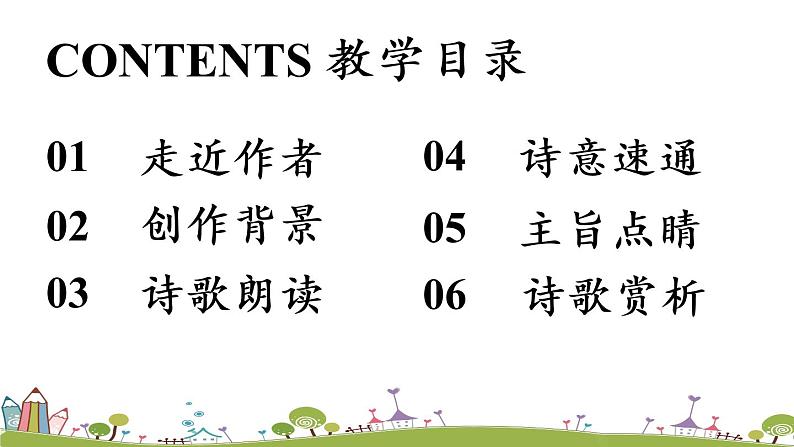 CONTENTS 教学目录

01 走近作者

02 创作背景

03 诗歌朗读

04 诗意速通

05 主旨点睛

06 诗歌赏析